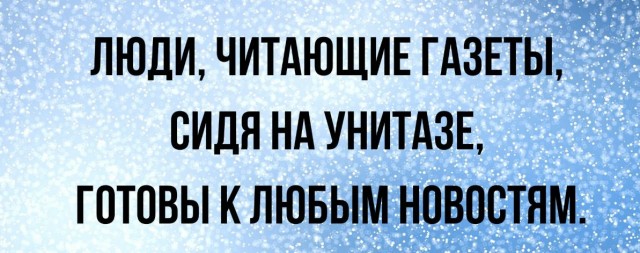 ЛЮДИ, ЧИТАЮЩИЕ ГАЗЕТЫ,
СИДЯ НА УНИТАЗЕ,
ГОТОВЫ К ЛЮБЫМ НОВОСТЯМ.